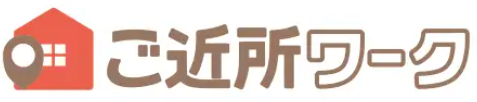 ご近所ワーク